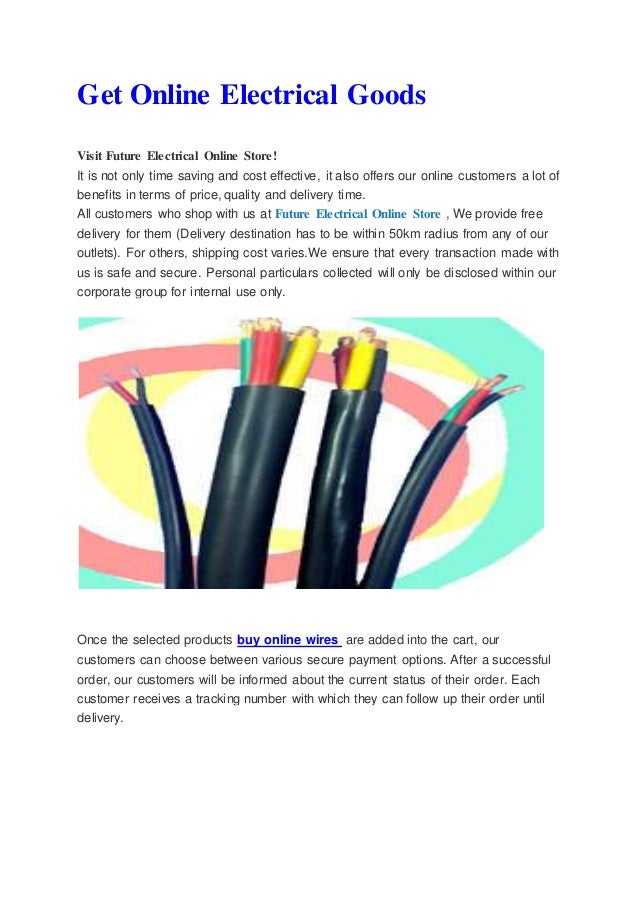 Get Online Electrical Goods

Visit Future Electrical Online Store!
It is not only time saving and cost effective, it also offers our online customers a lot of benefits in terms of price, quality and delivery time.
All customers who shop with us at Future Electrical Online Store , We provide free delivery for them (Delivery destination has to be within 50km radius from any of our outlets). For others, shipping cost varies.We ensure that every transaction made with us is safe and secure. Personal particulars collected will only be disclosed within our corporate group for internal use only.

Once the selected products buy online wires are added into the cart, our customers can choose between various secure payment options. After a successful order, our customers will be informed about the current status of their order. Each customer receives a tracking number with which they can follow up their order until delivery.